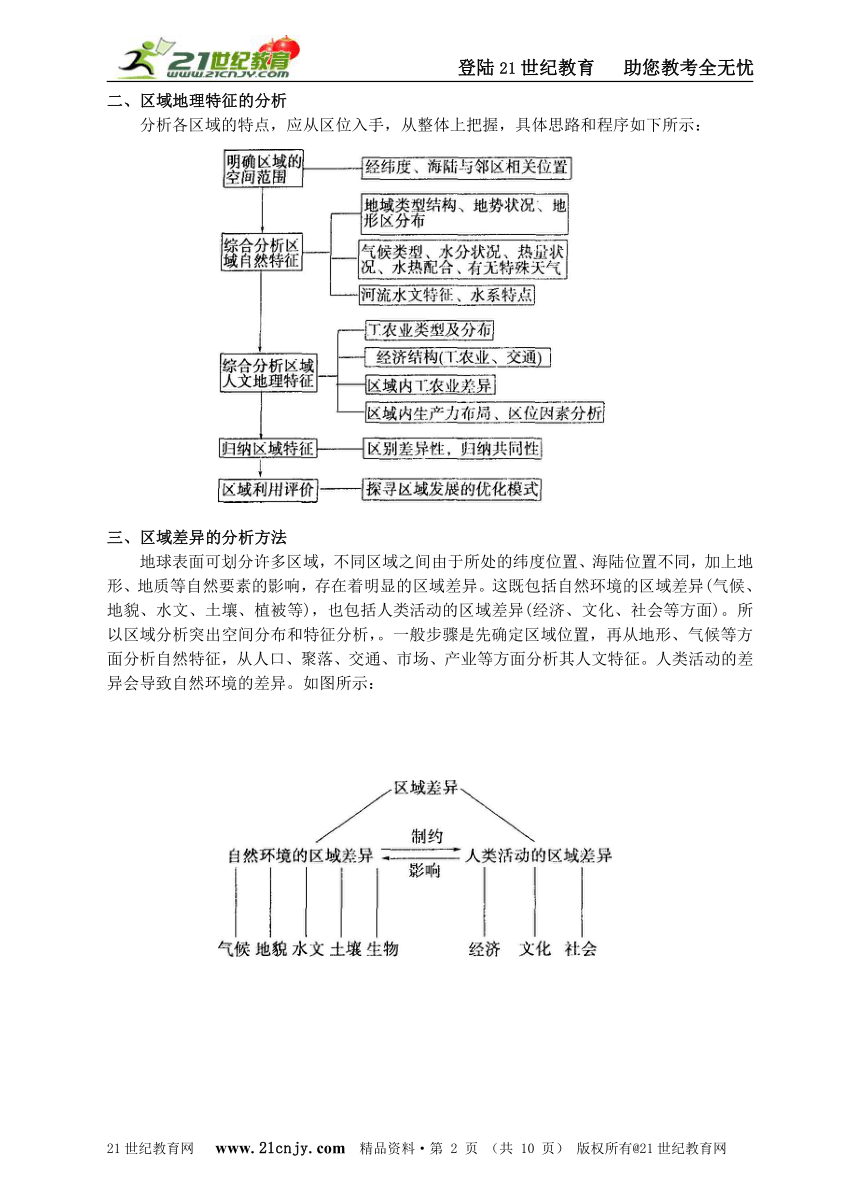 21世纪教育 www.21cnjy.com

登陆21世纪教育　助您教考全无忧

二、区域地理特征的分析

分析各区域的特点，应从区位入手，从整体上把握，具体思路和程序如下所示：

明确区域的空间范围

经纬度、海陆与邻区相关位置

综合分析区域自然特征

地域类型结构、地势状况、地形区分布

气候类型、水分状况、热量状况、水热配合、有无特殊天气

河流水文特征、水系特点

综合分析区域人文地理特征

工农业类型及分布

经济结构(工农业、交通)

区域内工农业差异

区域内生产力布局、区位因素分析

归纳区域特征

区别差异性，归纳共同性

区域利用评价

探寻区域发展的优化模式

三、区域差异的分析方法

地球表面可划分许多区域，不同区域之间由于所处的纬度位置、海陆位置不同，加上地形、地质等自然要素的影响，存在着明显的区域差异。这既包括自然环境的区域差异(气候、地貌、水文、土壤、植被等)，也包括人类活动的区域差异(经济、文化、社会等方面)。所以区域分析突出空间分布和特征分析，。一般步骤是先确定区域位置，再从地形、气候等方面分析自然特征，从人口、聚落、交通、市场、产业等方面分析其人文特征。人类活动的差异会导致自然环境的差异。如图所示：

区域差异

自然环境的区域差异

制约

影响

人类活动的区域差异

气候 地貌 水文 土壤 生物

经济 文化 社会

21世纪教育网　www.21cnjy.com　精品资料·第 2 页 （共 10 页） 版权所有@21世纪教育网